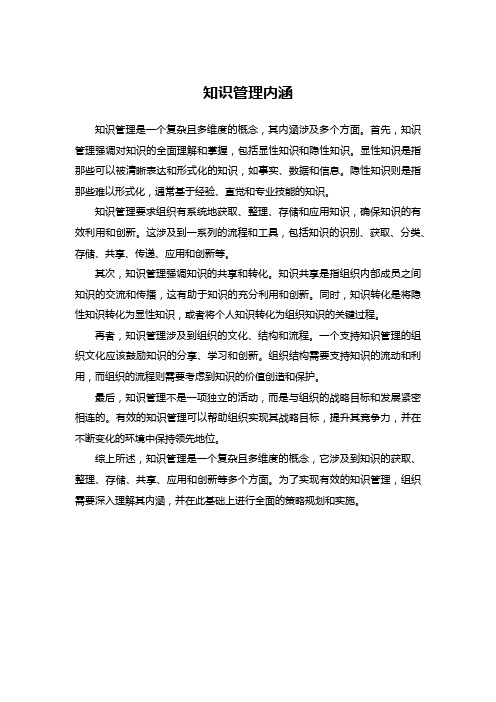 知识管理内涵

知识管理是一个复杂且多维度的概念，其内涵涉及多个方面。首先，知识管理强调对知识的全面理解和掌握，包括显性知识和隐性知识。显性知识是指那些可以被清晰表达和形式化的知识，如事实、数据和信息。隐性知识则是指那些难以形式化，通常基于经验、直觉和专业技能的知识。

知识管理要求组织有系统地获取、整理、存储和应用知识，确保知识的有效利用和创新。这涉及到一系列的流程和工具，包括知识的识别、获取、分类、存储、共享、传递、应用和创新等。

其次，知识管理强调知识的共享和转化。知识共享是指组织内部成员之间知识的交流和传播，这有助于知识的充分利用和创新。同时，知识转化是将隐性知识转化为显性知识，或者将个人知识转化为组织知识的关键过程。

再者，知识管理涉及到组织的文化、结构和流程。一个支持知识管理的组织文化应该鼓励知识的分享、学习和创新。组织结构需要支持知识的流动和利用，而组织的流程则需要考虑到知识的价值创造和保护。

最后，知识管理不是一项独立的活动，而是与组织的战略目标和发展紧密相连的。有效的知识管理可以帮助组织实现其战略目标，提升其竞争力，并在不断变化的环境中保持领先地位。

综上所述，知识管理是一个复杂且多维度的概念，它涉及到知识的获取、整理、存储、共享、应用和创新等多个方面。为了实现有效的知识管理，组织需要深入理解其内涵，并在此基础上进行全面的策略规划和实施。